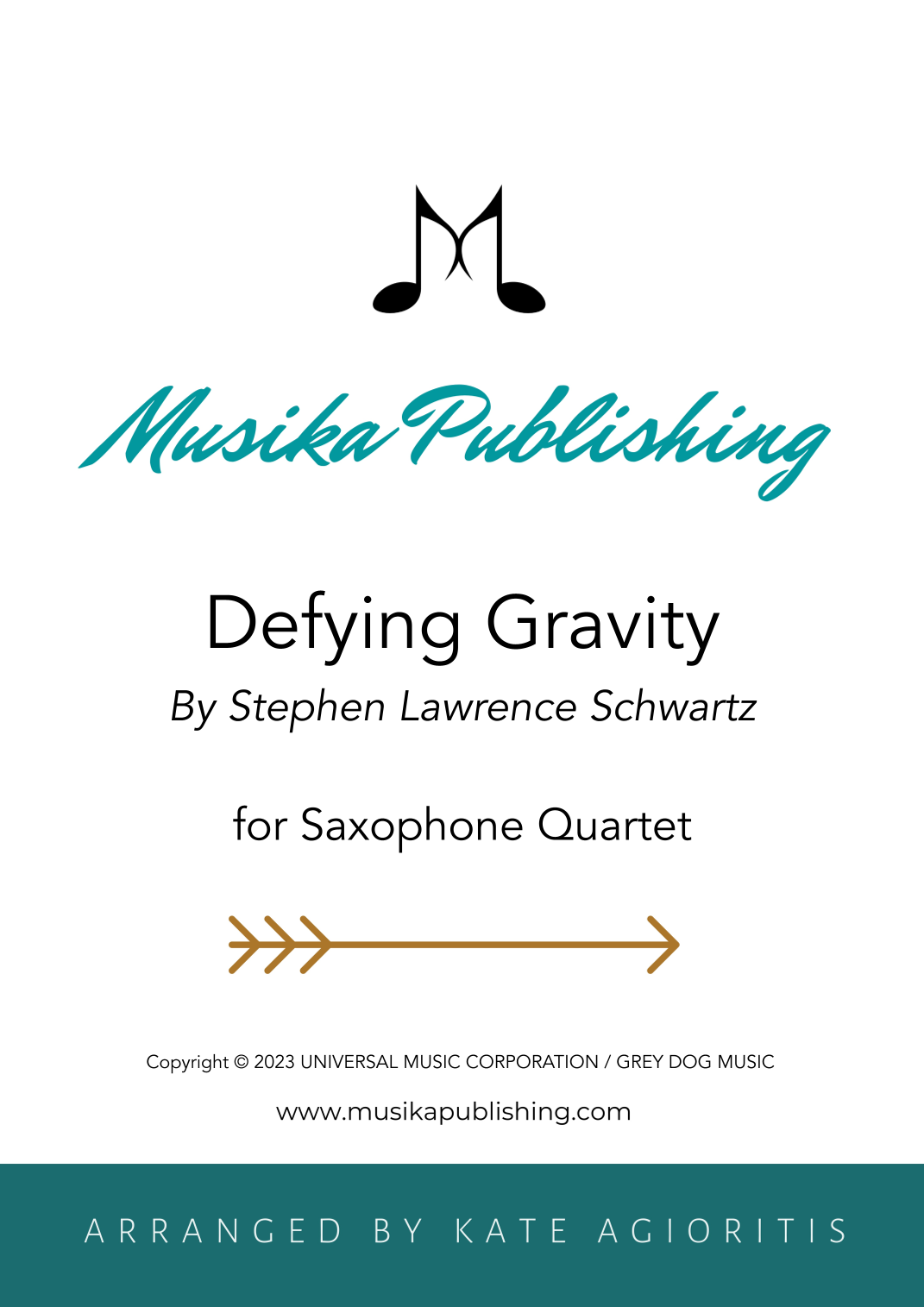 Musika Publishing

Defying Gravity

By Stephen Lawrence Schwartz

for Saxophone Quartet

Copyright © 2023 UNIVERSAL MUSIC CORPORATION / GREY DOG MUSIC

www.musikapublishing.com

ARRANGED BY KATE AGIORITIS